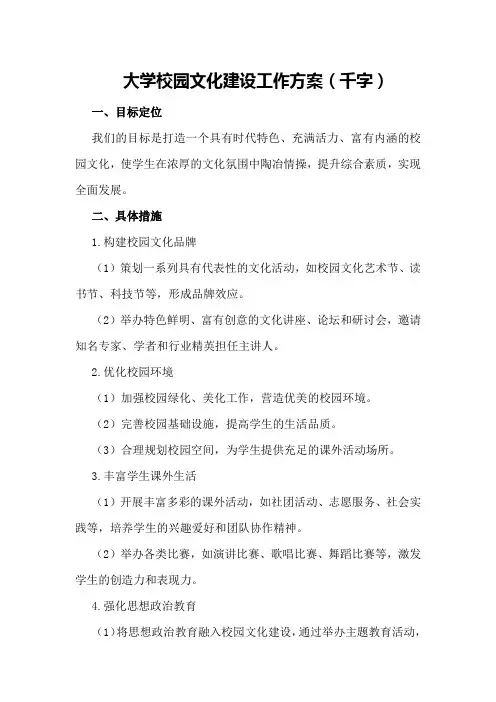 大学校园文化建设工作方案（千字）

一、目标定位

我们的目标是打造一个具有时代特色、充满活力、富有内涵的校园文化，使学生在浓厚的文化氛围中陶冶情操，提升综合素质，实现全面发展。

二、具体措施

1.构建校园文化品牌

（1）策划一系列具有代表性的文化活动，如校园文化艺术节、读书节、科技节等，形成品牌效应。

（2）举办特色鲜明、富有创意的文化讲座、论坛和研讨会，邀请知名专家、学者和行业精英担任主讲人。

2.优化校园环境

（1）加强校园绿化、美化工作，营造优美的校园环境。

（2）完善校园基础设施，提高学生的生活品质。

（3）合理规划校园空间，为学生提供充足的课外活动场所。

3.丰富学生课外生活

（1）开展丰富多彩的课外活动，如社团活动、志愿服务、社会实践等，培养学生的兴趣爱好和团队协作精神。

（2）举办各类比赛，如演讲比赛、歌唱比赛、舞蹈比赛等，激发学生的创造力和表现力。

4.强化思想政治教育

（1）将思想政治教育融入校园文化建设，通过举办主题教育活动，